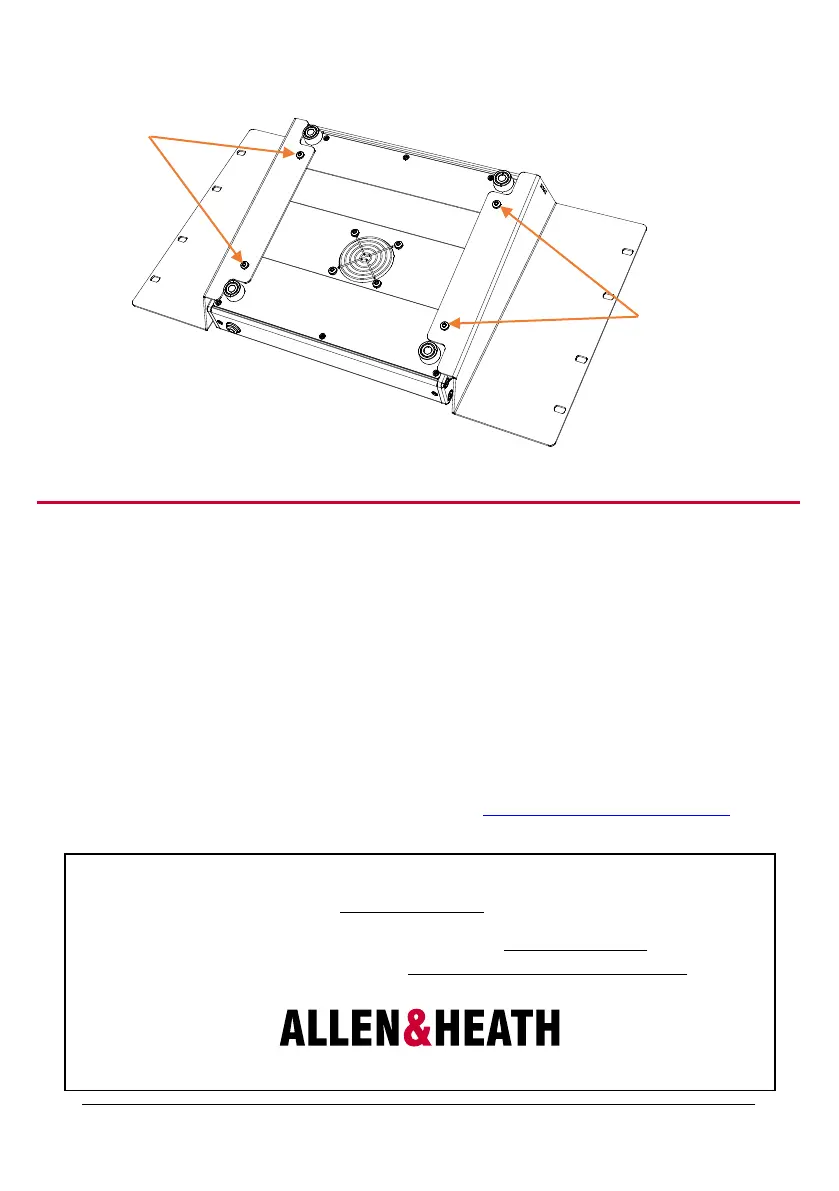 ALLEN&HEATH